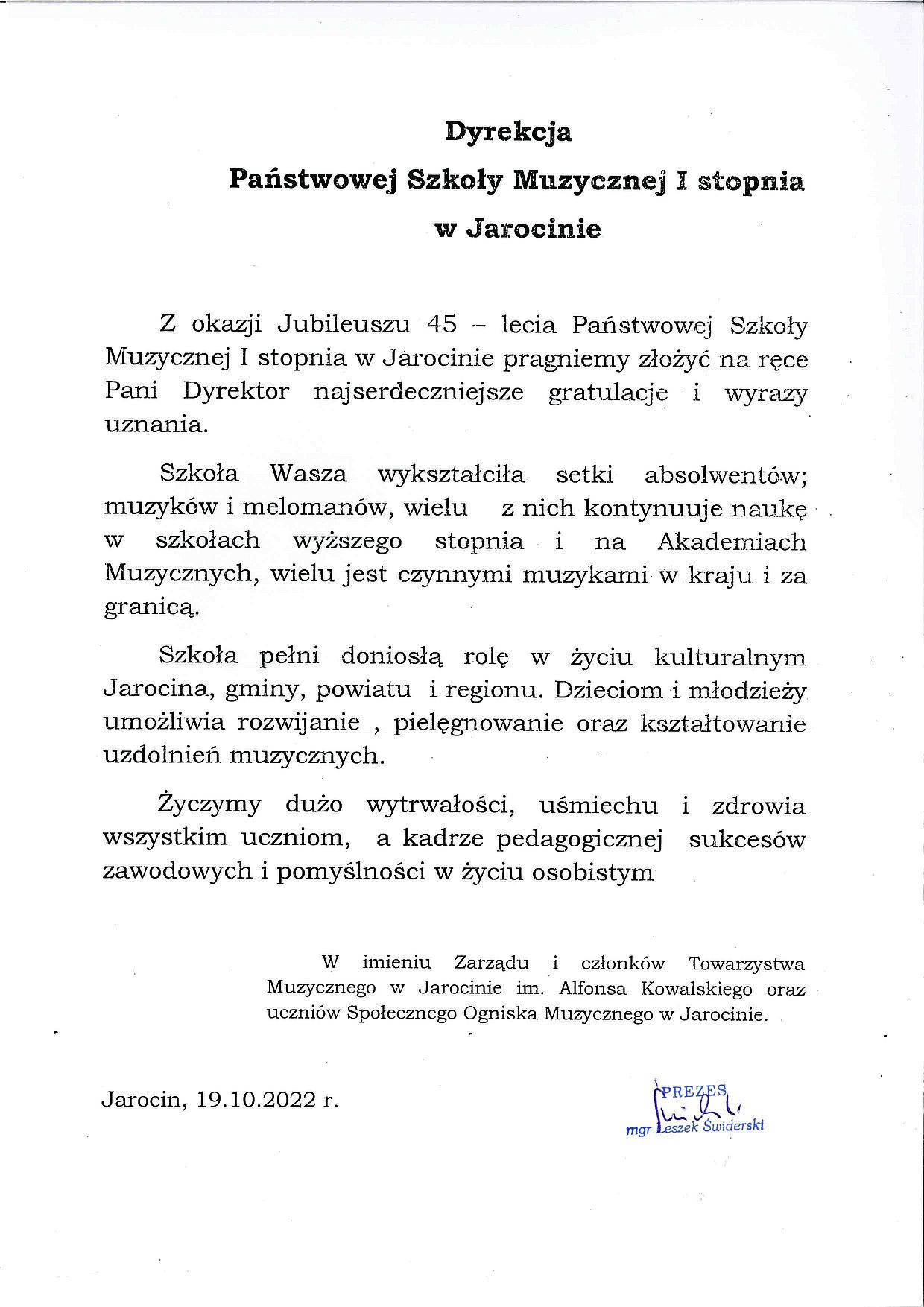 Dyrekcja
Państwowej Szkoły Muzycznej I stopnia
w Jarocinie

Z okazji Jubileuszu 45 – lecia Państwowej Szkoły Muzycznej I stopnia w Jarocinie pragniemy złożyć na ręce Pani Dyrektor najserdeczniejsze gratulacje i wyrazy uznania.

Szkoła Wasza wykształciła setki absolwentów; muzyków i melomanów, wielu z nich kontynuuje naukę w szkołach wyższego stopnia i na Akademiach Muzycznych, wielu jest czynnymi muzykami w kraju i za granicą.

Szkoła pełni doniosłą rolę w życiu kulturalnym Jarocina, gminy, powiatu i regionu. Dzieciom i młodzieży umożliwia rozwijanie , pielęgnowanie oraz kształtowanie uzdolnień muzycznych.

Życzymy dużo wytrwałości, uśmiechu i zdrowia wszystkim uczniom, a kadrze pedagogicznej sukcesów zawodowych i pomyślności w życiu osobistym

W imieniu Zarządu i członków Towarzystwa Muzycznego w Jarocinie im. Alfonsa Kowalskiego oraz uczniów Społecznego Ogniska Muzycznego w Jarocinie.

Jarocin, 19.10.2022 r.

PREZES
mgr Leszek Świderski